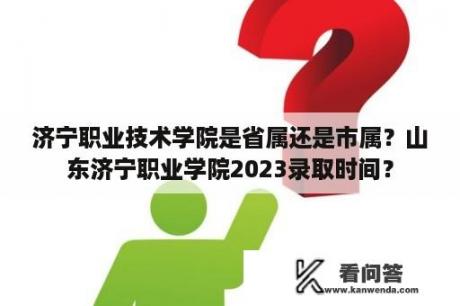 济宁职业技术学院是省属还是市属？山东济宁职业学院2023录取时间？

看问答
www.kanwenda.com